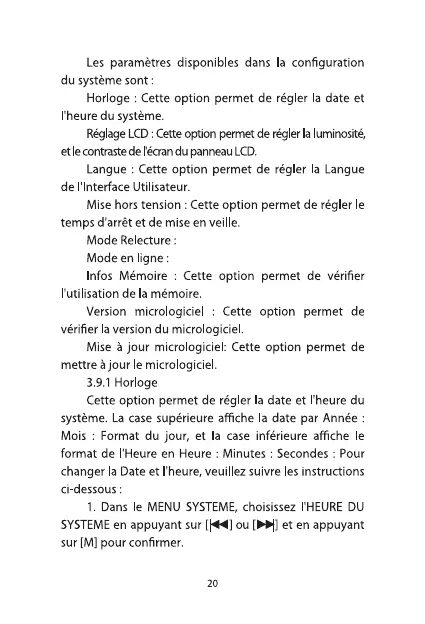 Les paramètres disponibles dans la configuration du système sont :

Horloge : Cette option permet de régler la date et l'heure du système.

Réglage LCD : Cette option permet de régler la luminosité, et le contraste de l'écran du panneau LCD.

Langue : Cette option permet de régler la Langue de l'Interface Utilisateur.

Mise hors tension : Cette option permet de régler le temps d'arrêt et de mise en veille.

Mode Relecture :

Mode en ligne :

Infos Mémoire : Cette option permet de vérifier l'utilisation de la mémoire.

Version micrologiciel : Cette option permet de vérifier la version du micrologiciel.

Mise à jour micrologiciel: Cette option permet de mettre à jour le micrologiciel.

3.9.1 Horloge

Cette option permet de régler la date et l'heure du système. La case supérieure affiche la date par Année : Mois : Format du jour, et la case inférieure affiche le format de l'Heure en Heure : Minutes : Secondes : Pour changer la Date et l'heure, veuillez suivre les instructions ci-dessous :

1. Dans le MENU SYSTEME, choisissez l'HEURE DU SYSTEME en appuyant sur [⏮] ou [⏭] et en appuyant sur [M] pour confirmer.

20